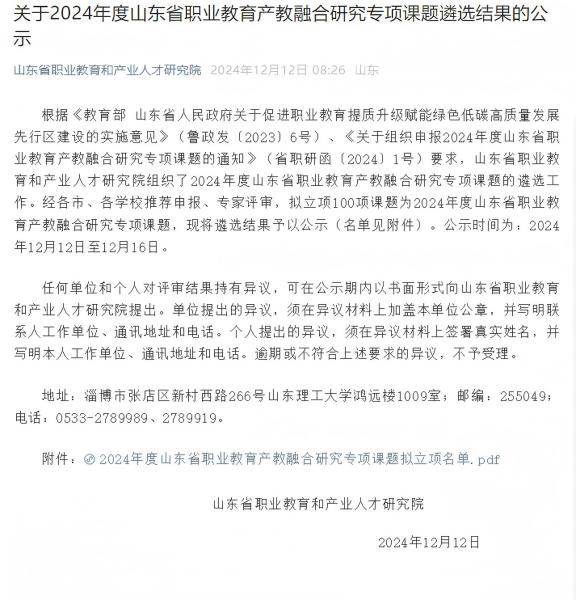 关于2024年度山东省职业教育产教融合研究专项课题遴选结果的公示

山东省职业教育和产业人才研究院 2024年12月12日 08:26 山东

根据《教育部 山东省人民政府关于促进职业教育提质升级赋能绿色低碳高质量发展先行区建设的实施意见》（鲁政发〔2023〕6号）、《关于组织申报2024年度山东省职业教育产教融合研究专项课题的通知》（省职研函〔2024〕1号）要求，山东省职业教育和产业人才研究院组织了2024年度山东省职业教育产教融合研究专项课题的遴选工作。经各市、各学校推荐申报、专家评审，拟立项100项课题为2024年度山东省职业教育产教融合研究专项课题，现将遴选结果予以公示（名单见附件）。公示时间为：2024年12月12日至12月16日。

任何单位和个人对评审结果持有异议，可在公示期内以书面形式向山东省职业教育和产业人才研究院提出。单位提出的异议，须在异议材料上加盖本单位公章，并写明联系人工作单位、通讯地址和电话。个人提出的异议，须在异议材料上签署真实姓名，并写明本人工作单位、通讯地址和电话。逾期或不符合上述要求的异议，不予受理。

地址：淄博市张店区新村西路266号山东理工大学鸿远楼1009室；邮编：255049；电话：0533-2789989、2789919。

附件：2024年度山东省职业教育产教融合研究专项课题拟立项名单.pdf

山东省职业教育和产业人才研究院

2024年12月12日